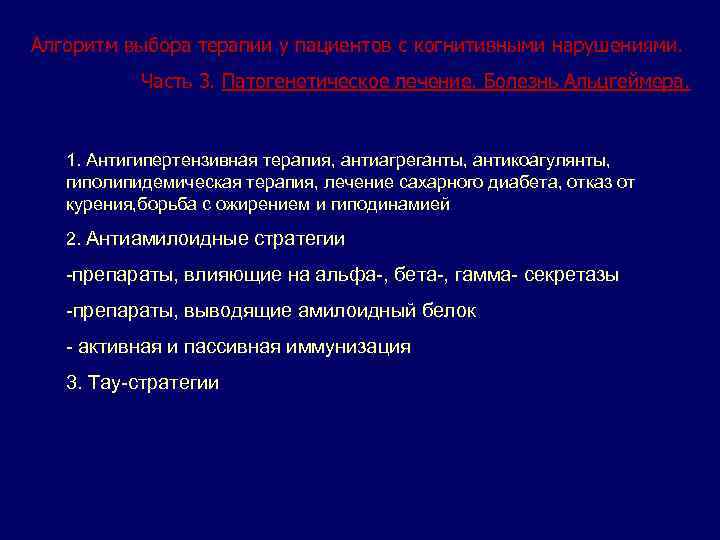 Алгоритм выбора терапии у пациентов с когнитивными нарушениями.

Часть 3. Патогенетическое лечение. Болезнь Альцгеймера.

1. Антигипертензивная терапия, антиагреганты, антикоагулянты, гиполипидемическая терапия, лечение сахарного диабета, отказ от курения,борьба с ожирением и гиподинамией

2. Антиамилоидные стратегии

-препараты, влияющие на альфа-, бета-, гамма- секретазы

-препараты, выводящие амилоидный белок

- активная и пассивная иммунизация

3. Тау-стратегии